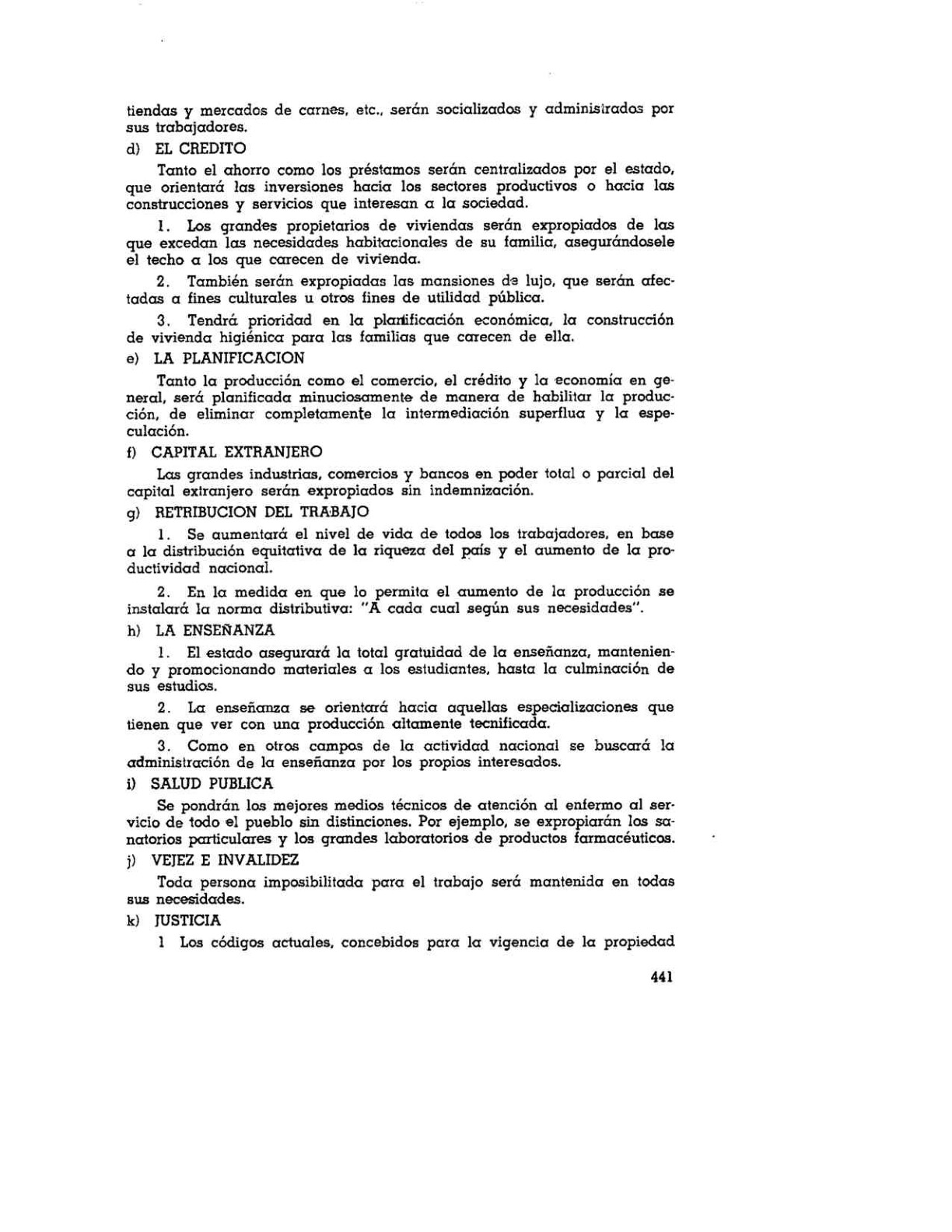 tiendas y mercados de carnes, etc., serán socializados y administrados por sus trabajadores.

d) EL CREDITO

Tanto el ahorro como los préstamos serán centralizados por el estado, que orientará las inversiones hacia los sectores productivos o hacia las construcciones y servicios que interesan a la sociedad.

1. Los grandes propietarios de viviendas serán expropiados de las que excedan las necesidades habitacionales de su familia, asegurándosele el techo a los que carecen de vivienda.

2. También serán expropiadas las mansiones de lujo, que serán afectadas a fines culturales u otros fines de utilidad pública.

3. Tendrá prioridad en la planificación económica, la construcción de vivienda higiénica para las familias que carecen de ella.

e) LA PLANIFICACION

Tanto la producción como el comercio, el crédito y la economía en general, será planificada minuciosamente de manera de habilitar la producción, de eliminar completamente la intermediación superflua y la especulación.

f) CAPITAL EXTRANJERO

Las grandes industrias, comercios y bancos en poder total o parcial del capital extranjero serán expropiados sin indemnización.

g) RETRIBUCION DEL TRABAJO

1. Se aumentará el nivel de vida de todos los trabajadores, en base a la distribución equitativa de la riqueza del país y el aumento de la productividad nacional.

2. En la medida en que lo permita el aumento de la producción se instalará la norma distributiva: "A cada cual según sus necesidades".

h) LA ENSEÑANZA

1. El estado asegurará la total gratuidad de la enseñanza, manteniendo y promocionando materiales a los estudiantes, hasta la culminación de sus estudios.

2. La enseñanza se orientará hacia aquellas especializaciones que tienen que ver con una producción altamente tecnificada.

3. Como en otros campos de la actividad nacional se buscará la administración de la enseñanza por los propios interesados.

i) SALUD PUBLICA

Se pondrán los mejores medios técnicos de atención al enfermo al servicio de todo el pueblo sin distinciones. Por ejemplo, se expropiarán los sanatorios particulares y los grandes laboratorios de productos farmacéuticos.

j) VEJEZ E INVALIDEZ

Toda persona imposibilitada para el trabajo será mantenida en todas sus necesidades.

k) JUSTICIA

1 Los códigos actuales, concebidos para la vigencia de la propiedad

441